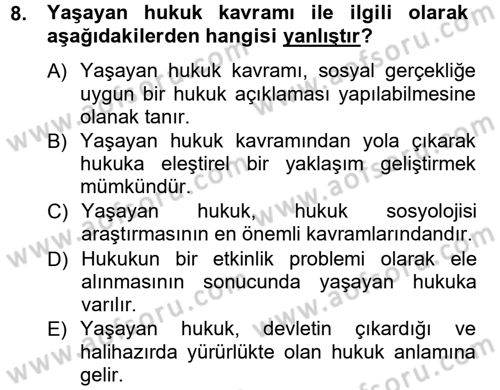 8. Yaşayan hukuk kavramı ile ilgili olarak aşağıdakilerden hangisi yanlıştır?

A) Yaşayan hukuk kavramı, sosyal gerçekliğe uygun bir hukuk açıklaması yapılabilmesine olanak tanır.

B) Yaşayan hukuk kavramından yola çıkarak hukuka eleştirel bir yaklaşım geliştirmek mümkündür.

C) Yaşayan hukuk, hukuk sosyolojisi araştırmasının en önemli kavramlarındandır.

D) Hukukun bir etkinlik problemi olarak ele alınmasının sonucunda yaşayan hukuka varılır.

E) Yaşayan hukuk, devletin çıkardığı ve halihazırda yürürlükte olan hukuk anlamına gelir.

www.aofsoru.com